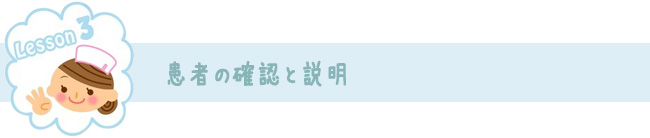 Lesson 3

患者の確認と説明